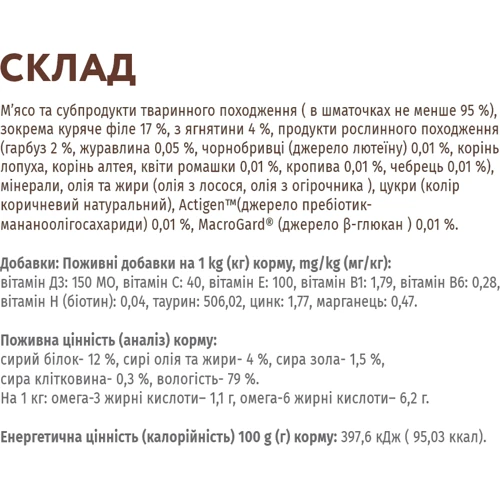 СКЛАД

М'ясо та субпродукти тваринного походження ( в шматочках не менше 95 %), зокрема куряче філе 17 %, з ягнятини 4 %, продукти рослинного походження (гарбуз 2 %, журавлина 0,05 %, чорнобривці (джерело лютеїну) 0,01 %, корінь лопуха, корінь алтея, квіти ромашки 0,01 %, кропива 0,01 %, чебрець 0,01 %), мінерали, олія та жири (олія з лосося, олія з огірочника ), цукри (колір коричневий натуральний), Actigen™(джерело пребіотик-мананоолігосахариди) 0,01 %, MacroGard® (джерело β-глюкан ) 0,01 %.

Добавки: Поживні добавки на 1 kg (кг) корму, mg/kg (мг/кг): вітамін Д3: 150 МО, вітамін С: 40, вітамін Е: 100, вітамін В1: 1,79, вітамін В6: 0,28, вітамін Н (біотин): 0,04, таурин: 506,02, цинк: 1,77, марганець: 0,47.

Поживна цінність (аналіз) корму:
сирий білок- 12 %, сирі олія та жири- 4 %, сира зола- 1,5 %,
сира клітковина- 0,3 %, вологість- 79 %.
На 1 кг: омега-3 жирні кислоти– 1,1 г, омега-6 жирні кислоти– 6,2 г.

Енергетична цінність (калорійність) 100 g (г) корму: 397,6 кДж ( 95,03 ккал).